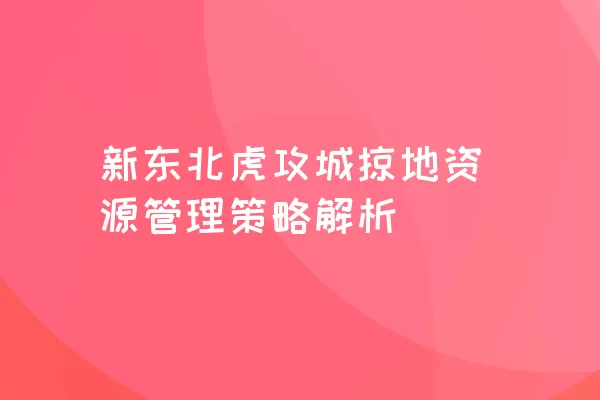 新东北虎攻城掠地资源管理策略解析